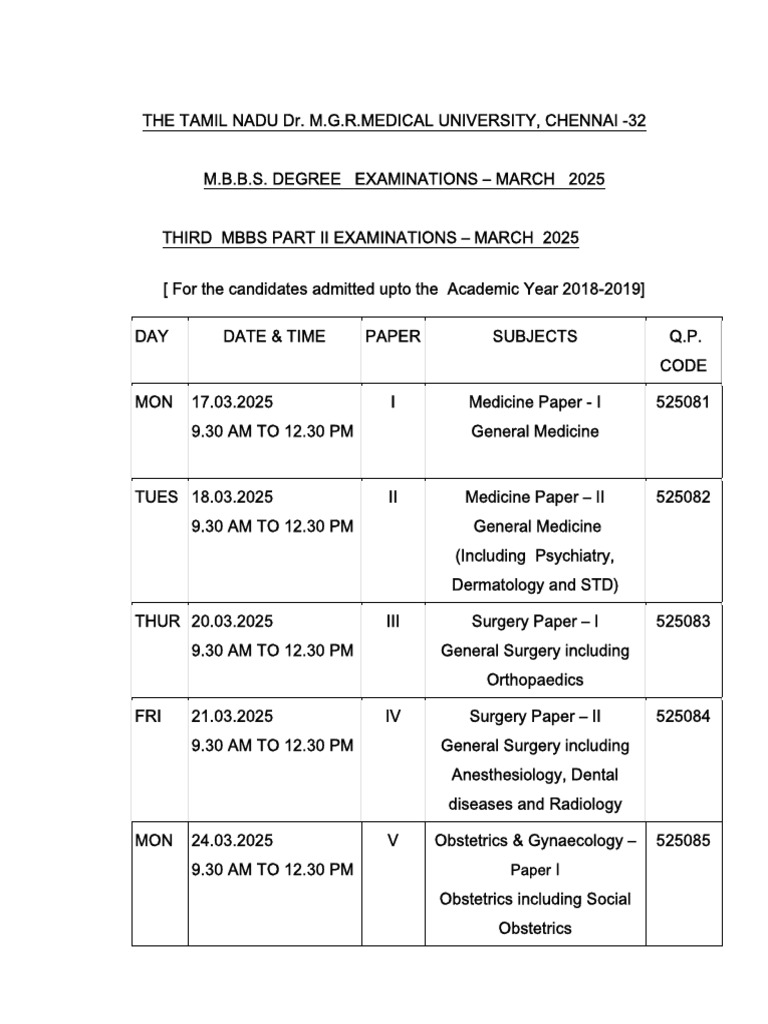 THE TAMIL NADU Dr. M.G.R.MEDICAL UNIVERSITY, CHENNAI -32

M.B.B.S. DEGREE EXAMINATIONS – MARCH 2025

THIRD MBBS PART II EXAMINATIONS – MARCH 2025

[ For the candidates admitted upto the Academic Year 2018-2019]

| DAY | DATE & TIME | PAPER | SUBJECTS | Q.P. CODE |
|---|---|---|---|---|
| MON | 17.03.2025 9.30 AM TO 12.30 PM | I | Medicine Paper - I General Medicine | 525081 |
| TUES | 18.03.2025 9.30 AM TO 12.30 PM | II | Medicine Paper – II General Medicine (Including Psychiatry, Dermatology and STD) | 525082 |
| THUR | 20.03.2025 9.30 AM TO 12.30 PM | III | Surgery Paper – I General Surgery including Orthopaedics | 525083 |
| FRI | 21.03.2025 9.30 AM TO 12.30 PM | IV | Surgery Paper – II General Surgery including Anesthesiology, Dental diseases and Radiology | 525084 |
| MON | 24.03.2025 9.30 AM TO 12.30 PM | V | Obstetrics & Gynaecology – Paper I Obstetrics including Social Obstetrics | 525085 |